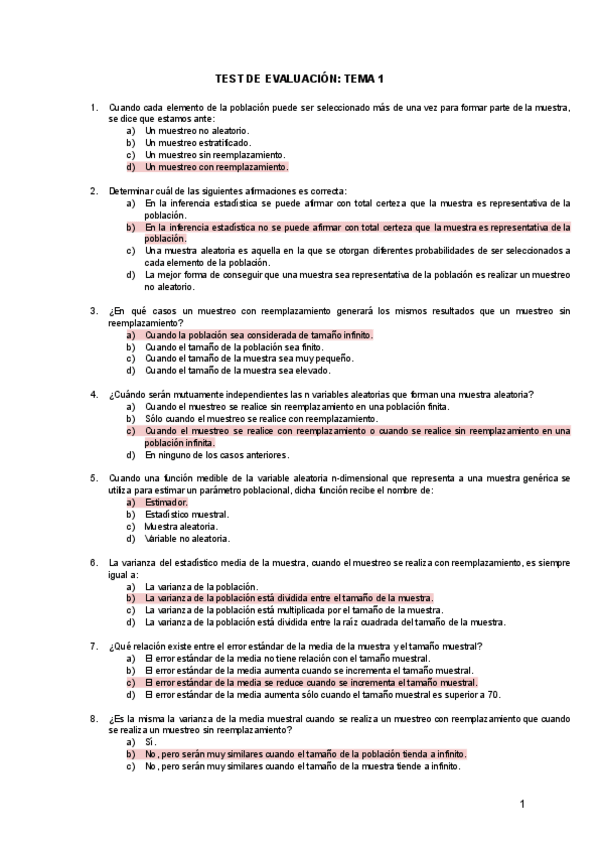 TEST DE EVALUACIÓN: TEMA 1

1. Cuando cada elemento de la población puede ser seleccionado más de una vez para formar parte de la muestra, se dice que estamos ante:
a) Un muestreo no aleatorio.
b) Un muestreo estratificado.
c) Un muestreo sin reemplazamiento.
d) Un muestreo con reemplazamiento.

2. Determinar cuál de las siguientes afirmaciones es correcta:
a) En la inferencia estadística se puede afirmar con total certeza que la muestra es representativa de la población.
b) En la inferencia estadística no se puede afirmar con total certeza que la muestra es representativa de la población.
c) Una muestra aleatoria es aquella en la que se otorgan diferentes probabilidades de ser seleccionados a cada elemento de la población.
d) La mejor forma de conseguir que una muestra sea representativa de la población es realizar un muestreo no aleatorio.

3. ¿En qué casos un muestreo con reemplazamiento generará los mismos resultados que un muestreo sin reemplazamiento?
a) Cuando la población sea considerada de tamaño infinito.
b) Cuando el tamaño de la población sea finito.
c) Cuando el tamaño de la muestra sea muy pequeño.
d) Cuando el tamaño de la muestra sea elevado.

4. ¿Cuándo serán mutuamente independientes las n variables aleatorias que forman una muestra aleatoria?
a) Cuando el muestreo se realice sin reemplazamiento en una población finita.
b) Sólo cuando el muestreo se realice con reemplazamiento.
c) Cuando el muestreo se realice con reemplazamiento o cuando se realice sin reemplazamiento en una población infinita.
d) En ninguno de los casos anteriores.

5. Cuando una función medible de la variable aleatoria n-dimensional que representa a una muestra genérica se utiliza para estimar un parámetro poblacional, dicha función recibe el nombre de:
a) Estimador.
b) Estadístico muestral.
c) Muestra aleatoria.
d) Variable no aleatoria.

6. La varianza del estadístico media de la muestra, cuando el muestreo se realiza con reemplazamiento, es siempre igual a:
a) La varianza de la población.
b) La varianza de la población está dividida entre el tamaño de la muestra.
c) La varianza de la población está multiplicada por el tamaño de la muestra.
d) La varianza de la población está dividida entre la raíz cuadrada del tamaño de la muestra.

7. ¿Qué relación existe entre el error estándar de la media de la muestra y el tamaño muestral?
a) El error estándar de la media no tiene relación con el tamaño muestral.
b) El error estándar de la media aumenta cuando se incrementa el tamaño muestral.
c) El error estándar de la media se reduce cuando se incrementa el tamaño muestral.
d) El error estándar de la media aumenta sólo cuando el tamaño muestral es superior a 70.

8. ¿Es la misma la varianza de la media muestral cuando se realiza un muestreo con reemplazamiento que cuando se realiza un muestreo sin reemplazamiento?
a) Sí.
b) No, pero serán muy similares cuando el tamaño de la población tienda a infinito.
c) No, pero serán muy similares cuando el tamaño de la muestra tiende a infinito.

1